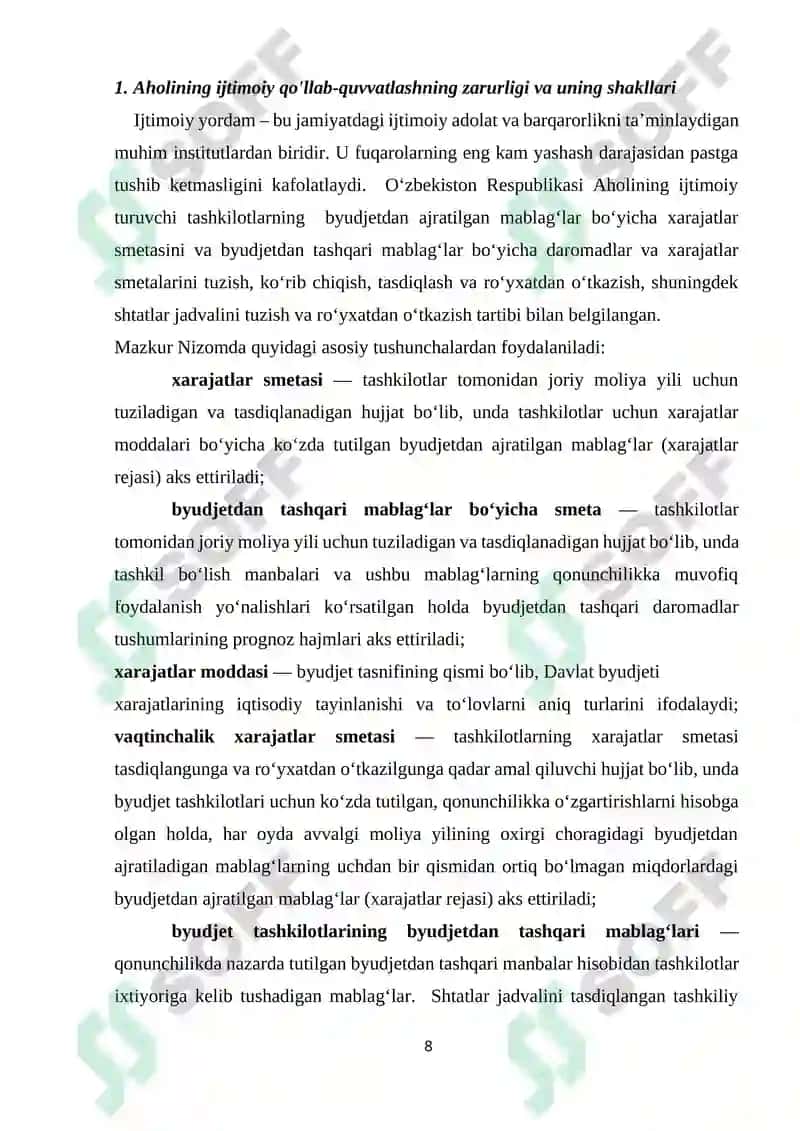 1. Aholining ijtimoiy qo'llab-quvvatlashning zarurligi va uning shakllari

Ijtimoiy yordam – bu jamiyatdagi ijtimoiy adolat va barqarorlikni ta’minlaydigan muhim institutlardan biridir. U fuqarolarning eng kam yashash darajasidan pastga tushib ketmasligini kafolatlaydi. O‘zbekiston Respublikasi Aholining ijtimoiy turuvchi tashkilotlarning byudjetdan ajratilgan mablag‘lar bo‘yicha xarajatlar smetasini va byudjetdan tashqari mablag‘lar bo‘yicha daromadlar va xarajatlar smetalarini tuzish, ko‘rib chiqish, tasdiqlash va ro‘yxatdan o‘tkazish, shuningdek shtatlar jadvalini tuzish va ro‘yxatdan o‘tkazish tartibi bilan belgilangan.

Mazkur Nizomda quyidagi asosiy tushunchalardan foydalaniladi:

xarajatlar smetasi — tashkilotlar tomonidan joriy moliya yili uchun tuziladigan va tasdiqlanadigan hujjat bo‘lib, unda tashkilotlar uchun xarajatlar moddalari bo‘yicha ko‘zda tutilgan byudjetdan ajratilgan mablag‘lar (xarajatlar rejasi) aks ettiriladi;

byudjetdan tashqari mablag‘lar bo‘yicha smeta — tashkilotlar tomonidan joriy moliya yili uchun tuziladigan va tasdiqlanadigan hujjat bo‘lib, unda tashkil bo‘lish manbalari va ushbu mablag‘larning qonunchilikka muvofiq foydalanish yo‘nalishlari ko‘rsatilgan holda byudjetdan tashqari daromadlar tushumlarining prognoz hajmlari aks ettiriladi;

xarajatlar moddasi — byudjet tasnifining qismi bo‘lib, Davlat byudjeti xarajatlarining iqtisodiy tayinlanishi va to‘lovlarni aniq turlarini ifodalaydi; vaqtinchalik xarajatlar smetasi — tashkilotlarning xarajatlar smetasi tasdiqlangunga va ro‘yxatdan o‘tkazilgunga qadar amal qiluvchi hujjat bo‘lib, unda byudjet tashkilotlari uchun ko‘zda tutilgan, qonunchilikka o‘zgartirishlarni hisobga olgan holda, har oyda avvalgi moliya yilining oxirgi choragidagi byudjetdan ajratiladigan mablag‘larning uchdan bir qismidan ortiq bo‘lmagan miqdorlardagi byudjetdan ajratilgan mablag‘lar (xarajatlar rejasi) aks ettiriladi;

byudjet tashkilotlarining byudjetdan tashqari mablag‘lari — qonunchilikda nazarda tutilgan byudjetdan tashqari manbalar hisobidan tashkilotlar ixtiyoriga kelib tushadigan mablag‘lar. Shtatlar jadvalini tasdiqlangan tashkiliy

8